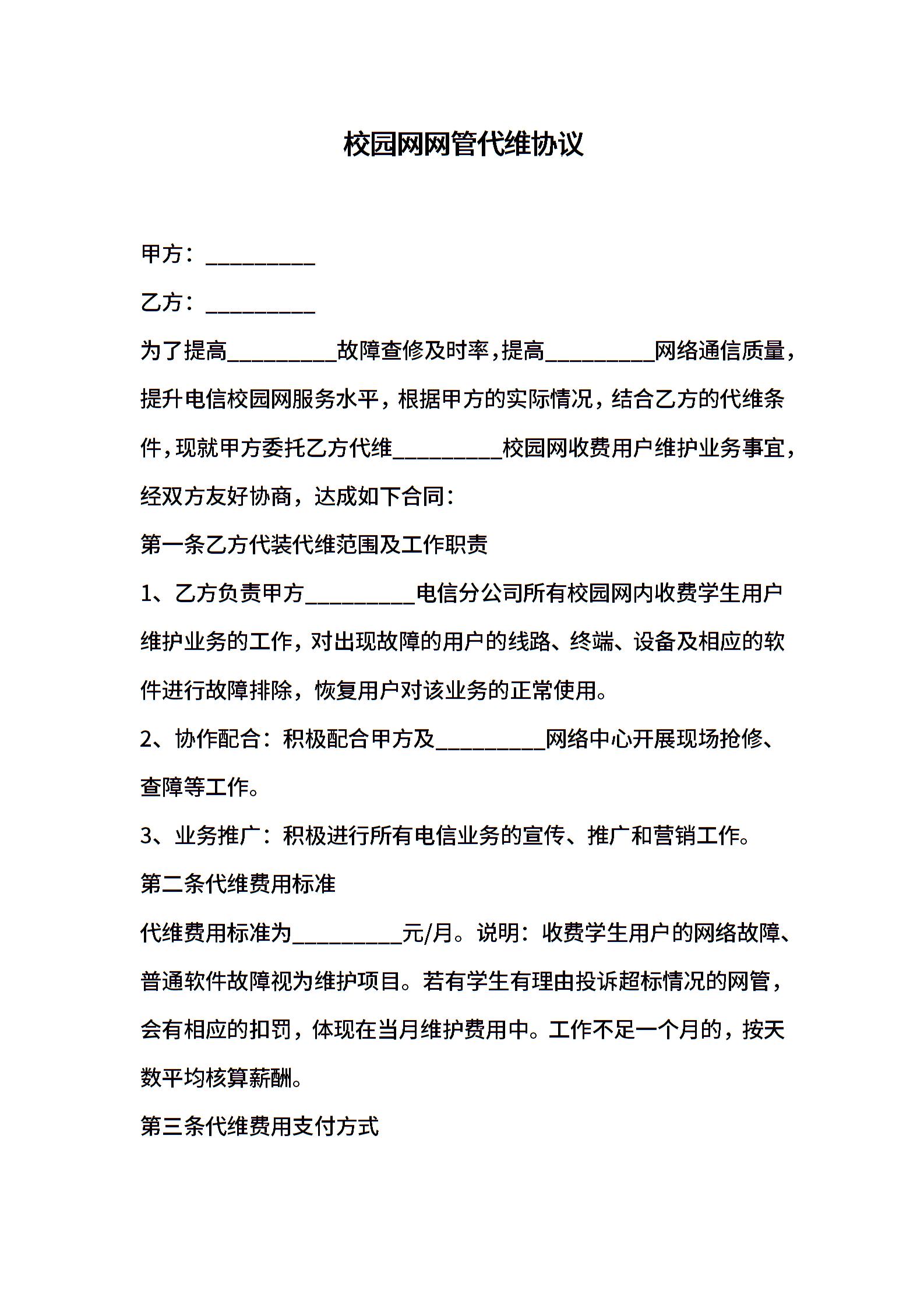 校园网网管代维协议

甲方：__________

乙方：__________

为了提高__________故障查修及时率，提高__________网络通信质量，提升电信校园网服务水平，根据甲方的实际情况，结合乙方的代维条件，现就甲方委托乙方代维__________校园网收费用户维护业务事宜，经双方友好协商，达成如下合同：

第一条乙方代装代维范围及工作职责

1、乙方负责甲方__________电信分公司所有校园网内收费学生用户维护业务的工作，对出现故障的用户的线路、终端、设备及相应的软件进行故障排除，恢复用户对该业务的正常使用。

2、协作配合：积极配合甲方及__________网络中心开展现场抢修、查障等工作。

3、业务推广：积极进行所有电信业务的宣传、推广和营销工作。

第二条代维费用标准

代维费用标准为__________元/月。说明：收费学生用户的网络故障、普通软件故障视为维护项目。若有学生有理由投诉超标情况的网管，会有相应的扣罚，体现在当月维护费用中。工作不足一个月的，按天数平均核算薪酬。

第三条代维费用支付方式